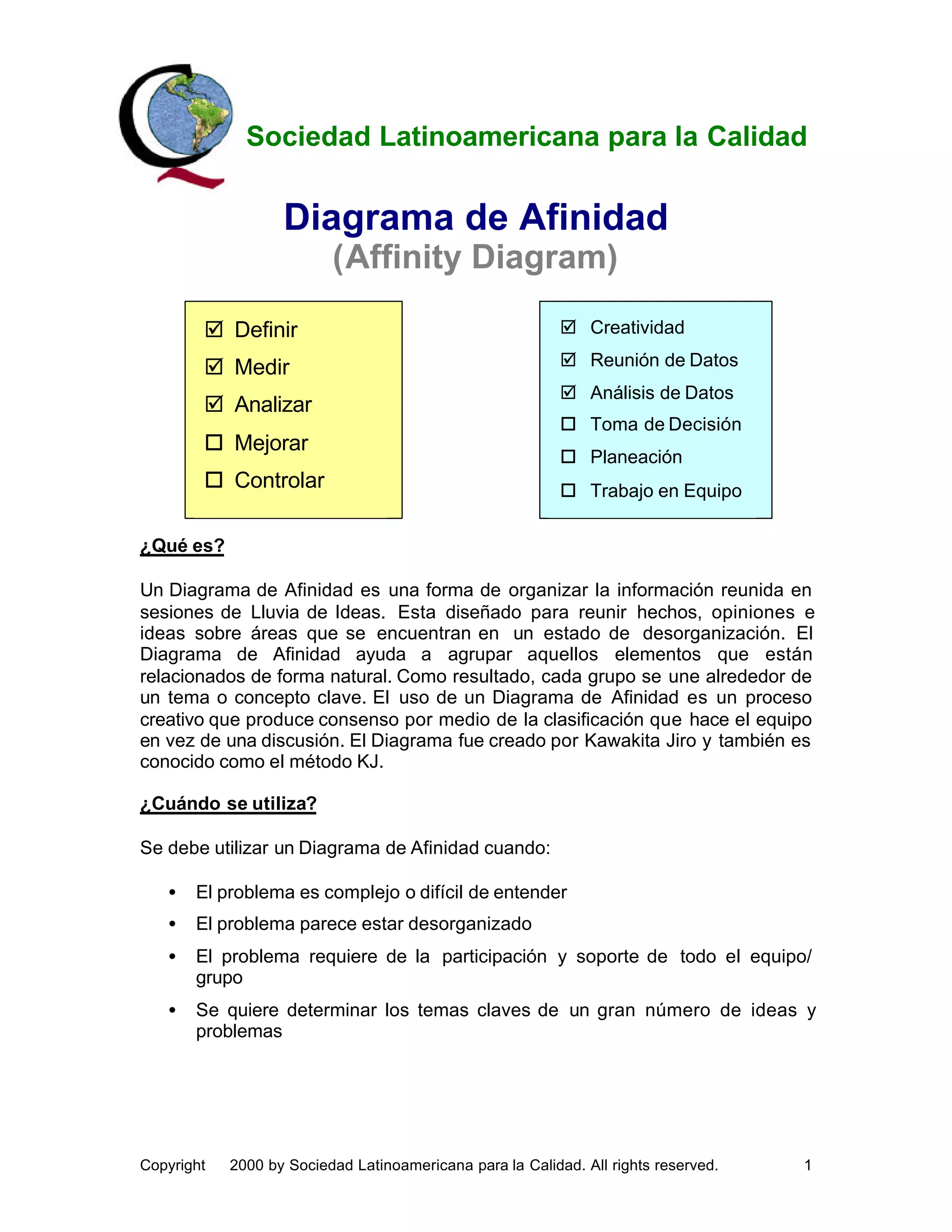 Sociedad Latinoamericana para la Calidad

Diagrama de Afinidad
(Affinity Diagram)

☑ Definir
☑ Medir
☑ Analizar
☐ Mejorar
☐ Controlar

☑ Creatividad
☑ Reunión de Datos
☑ Análisis de Datos
☐ Toma de Decisión
☐ Planeación
☐ Trabajo en Equipo

¿Qué es?

Un Diagrama de Afinidad es una forma de organizar la información reunida en sesiones de Lluvia de Ideas. Esta diseñado para reunir hechos, opiniones e ideas sobre áreas que se encuentran en un estado de desorganización. El Diagrama de Afinidad ayuda a agrupar aquellos elementos que están relacionados de forma natural. Como resultado, cada grupo se une alrededor de un tema o concepto clave. El uso de un Diagrama de Afinidad es un proceso creativo que produce consenso por medio de la clasificación que hace el equipo en vez de una discusión. El Diagrama fue creado por Kawakita Jiro y también es conocido como el método KJ.

¿Cuándo se utiliza?

Se debe utilizar un Diagrama de Afinidad cuando:

• El problema es complejo o difícil de entender
• El problema parece estar desorganizado
• El problema requiere de la participación y soporte de todo el equipo/ grupo
• Se quiere determinar los temas claves de un gran número de ideas y problemas

Copyright 2000 by Sociedad Latinoamericana para la Calidad. All rights reserved. 1